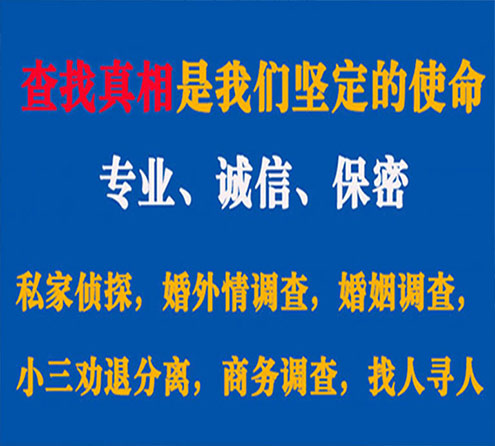 查找真相是我们坚定的使命

专业、诚信、保密

私家侦探，婚外情调查，婚姻调查，

小三劝退分离，商务调查，找人寻人